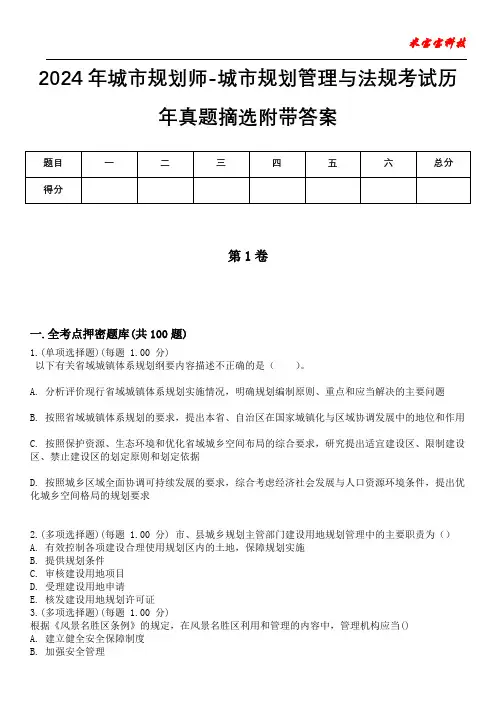 米宝宝科技

2024年城市规划师-城市规划管理与法规考试历年真题摘选附带答案

| 题目 | 一 | 二 | 三 | 四 | 五 | 六 | 总分 |
|---|---|---|---|---|---|---|---|
| 得分 | | | | | | | |

第1卷

一.全考点押密题库(共100题)
1.(单项选择题)(每题 1.00 分)
以下有关省域城镇体系规划纲要内容描述不正确的是（　　）。

A. 分析评价现行省域城镇体系规划实施情况，明确规划编制原则、重点和应当解决的主要问题

B. 按照省域城镇体系规划的要求，提出本省、自治区在国家城镇化与区域协调发展中的地位和作用

C. 按照保护资源、生态环境和优化省域城乡空间布局的综合要求，研究提出适宜建设区、限制建设区、禁止建设区的划定原则和划定依据

D. 按照城乡区域全面协调可持续发展的要求，综合考虑经济社会发展与人口资源环境条件，提出优化城乡空间格局的规划要求

2.(多项选择题)(每题 1.00 分) 市、县城乡规划主管部门建设用地规划管理中的主要职责为()
A. 有效控制各项建设合理使用规划区内的土地，保障规划实施
B. 提供规划条件
C. 审核建设用地项目
D. 受理建设用地申请
E. 核发建设用地规划许可证
3.(多项选择题)(每题 1.00 分)
根据《风景名胜区条例》的规定，在风景名胜区利用和管理的内容中，管理机构应当()
A. 建立健全安全保障制度
B. 加强安全管理